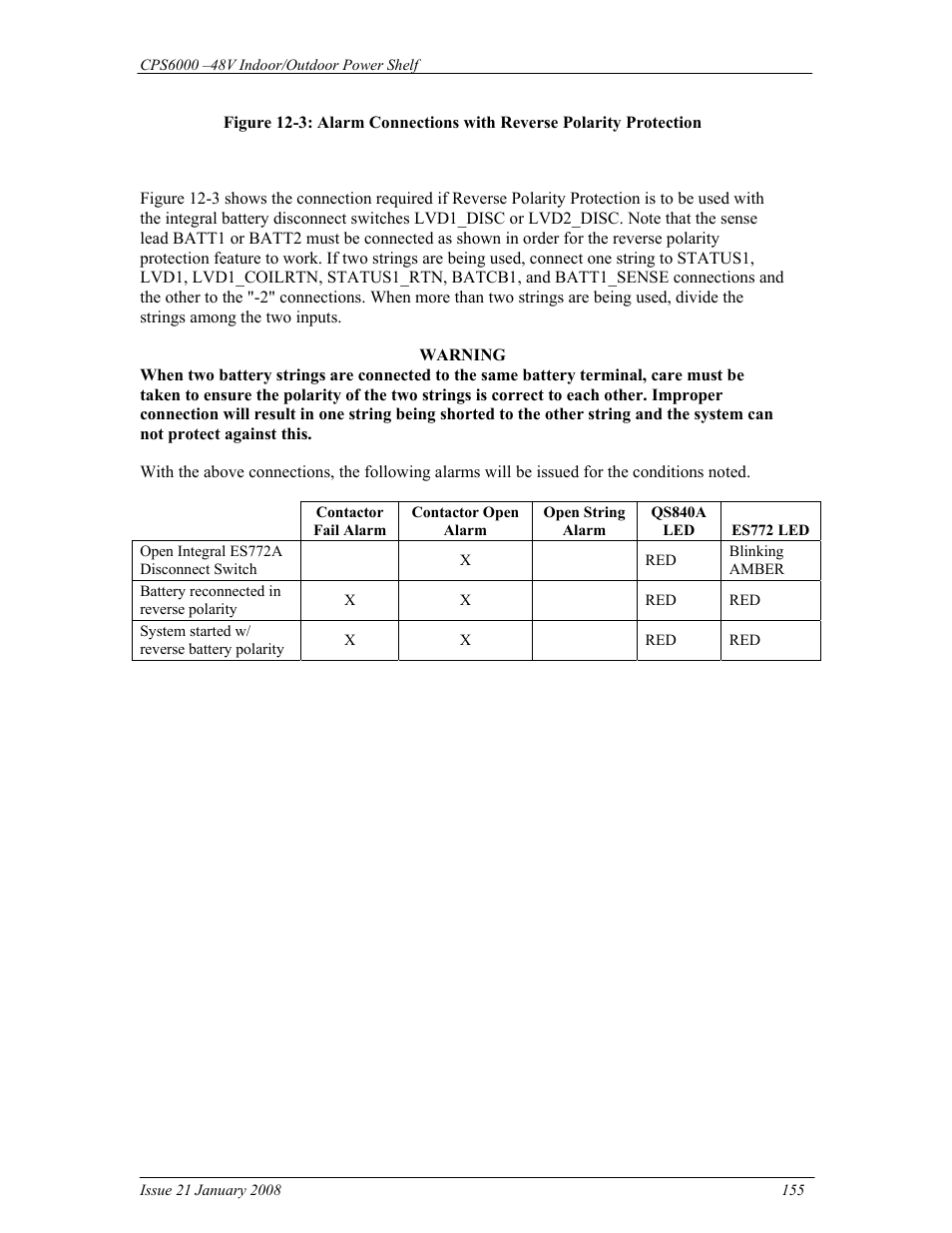 CPS6000 –48V Indoor/Outdoor Power Shelf

Figure 12-3: Alarm Connections with Reverse Polarity Protection

Figure 12-3 shows the connection required if Reverse Polarity Protection is to be used with the integral battery disconnect switches LVD1_DISC or LVD2_DISC. Note that the sense lead BATT1 or BATT2 must be connected as shown in order for the reverse polarity protection feature to work. If two strings are being used, connect one string to STATUS1, LVD1, LVD1_COILRTN, STATUS1_RTN, BATCB1, and BATT1_SENSE connections and the other to the "-2" connections. When more than two strings are being used, divide the strings among the two inputs.

WARNING
When two battery strings are connected to the same battery terminal, care must be taken to ensure the polarity of the two strings is correct to each other. Improper connection will result in one string being shorted to the other string and the system can not protect against this.

With the above connections, the following alarms will be issued for the conditions noted.

| | Contactor Fail Alarm | Contactor Open Alarm | Open String Alarm | QS840A LED | ES772 LED |
|---|---|---|---|---|---|
| Open Integral ES772A Disconnect Switch | | X | | RED | Blinking AMBER |
| Battery reconnected in reverse polarity | X | X | | RED | RED |
| System started w/ reverse battery polarity | X | X | | RED | RED |

Issue 21 January 2008 155